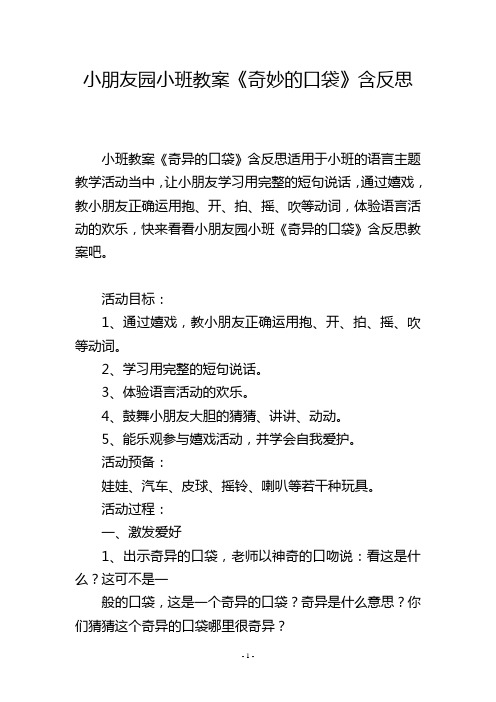 小朋友园小班教案《奇妙的口袋》含反思

小班教案《奇异的口袋》含反思适用于小班的语言主题教学活动当中，让小朋友学习用完整的短句说话，通过嬉戏，教小朋友正确运用抱、开、拍、摇、吹等动词，体验语言活动的欢乐，快来看看小朋友园小班《奇异的口袋》含反思教案吧。

活动目标：

1、通过嬉戏，教小朋友正确运用抱、开、拍、摇、吹等动词。

2、学习用完整的短句说话。

3、体验语言活动的欢乐。

4、鼓舞小朋友大胆的猜猜、讲讲、动动。

5、能乐观参与嬉戏活动，并学会自我爱护。

活动预备：

娃娃、汽车、皮球、摇铃、喇叭等若干种玩具。

活动过程：

一、激发爱好

1、出示奇异的口袋，老师以神奇的口吻说：看这是什么？这可不是一

般的口袋，这是一个奇异的口袋？奇异是什么意思？你们猜猜这个奇异的口袋哪里很奇异？

- 1 -